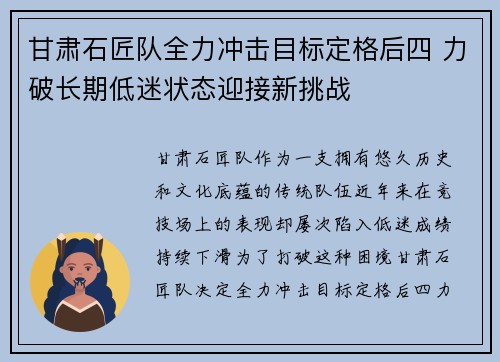 甘肃石匠队全力冲击目标定格后四 力破长期低迷状态迎接新挑战

甘肃石匠队作为一支拥有悠久历史和文化底蕴的传统队伍近年来在竞技场上的表现却屡次陷入低迷成绩持续下滑为了打破这种困境甘肃石匠队决定全力冲击目标定格后四力